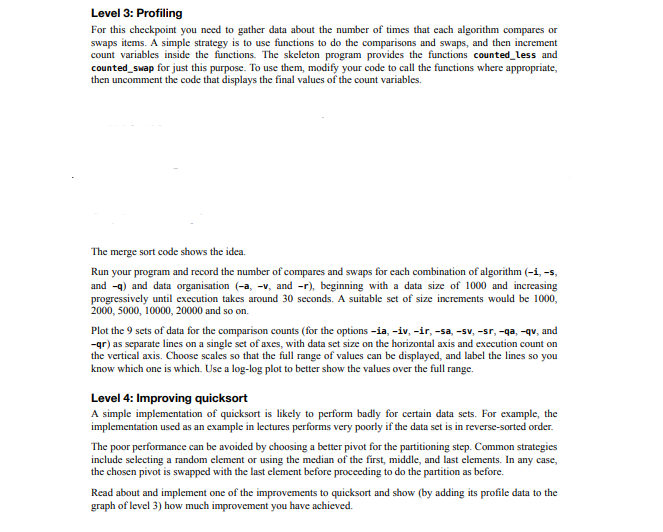 Level 3: Profiling

For this checkpoint you need to gather data about the number of times that each algorithm compares or swaps items. A simple strategy is to use functions to do the comparisons and swaps, and then increment count variables inside the functions. The skeleton program provides the functions counted_less and counted_swap for just this purpose. To use them, modify your code to call the functions where appropriate, then uncomment the code that displays the final values of the count variables.

The merge sort code shows the idea.

Run your program and record the number of compares and swaps for each combination of algorithm (-i, -s, and -q) and data organisation (-a, -v, and -r), beginning with a data size of 1000 and increasing progressively until execution takes around 30 seconds. A suitable set of size increments would be 1000, 2000, 5000, 10000, 20000 and so on.

Plot the 9 sets of data for the comparison counts (for the options -ia, -iv, -ir, -sa, -sv, -sr, -qa, -qv, and -qr) as separate lines on a single set of axes, with data set size on the horizontal axis and execution count on the vertical axis. Choose scales so that the full range of values can be displayed, and label the lines so you know which one is which. Use a log-log plot to better show the values over the full range.

Level 4: Improving quicksort

A simple implementation of quicksort is likely to perform badly for certain data sets. For example, the implementation used as an example in lectures performs very poorly if the data set is in reverse-sorted order.

The poor performance can be avoided by choosing a better pivot for the partitioning step. Common strategies include selecting a random element or using the median of the first, middle, and last elements. In any case, the chosen pivot is swapped with the last element before proceeding to do the partition as before.

Read about and implement one of the improvements to quicksort and show (by adding its profile data to the graph of level 3) how much improvement you have achieved.